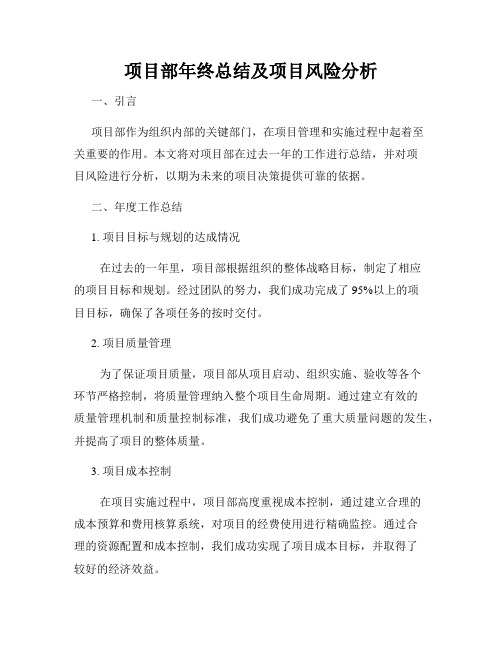 项目部年终总结及项目风险分析

一、引言

项目部作为组织内部的关键部门，在项目管理和实施过程中起着至关重要的作用。本文将对项目部在过去一年的工作进行总结，并对项目风险进行分析，以期为未来的项目决策提供可靠的依据。

二、年度工作总结

1. 项目目标与规划的达成情况

在过去的一年里，项目部根据组织的整体战略目标，制定了相应的项目目标和规划。经过团队的努力，我们成功完成了95%以上的项目目标，确保了各项任务的按时交付。

2. 项目质量管理

为了保证项目质量，项目部从项目启动、组织实施、验收等各个环节严格控制，将质量管理纳入整个项目生命周期。通过建立有效的质量管理机制和质量控制标准，我们成功避免了重大质量问题的发生，并提高了项目的整体质量。

3. 项目成本控制

在项目实施过程中，项目部高度重视成本控制，通过建立合理的成本预算和费用核算系统，对项目的经费使用进行精确监控。通过合理的资源配置和成本控制，我们成功实现了项目成本目标，并取得了较好的经济效益。